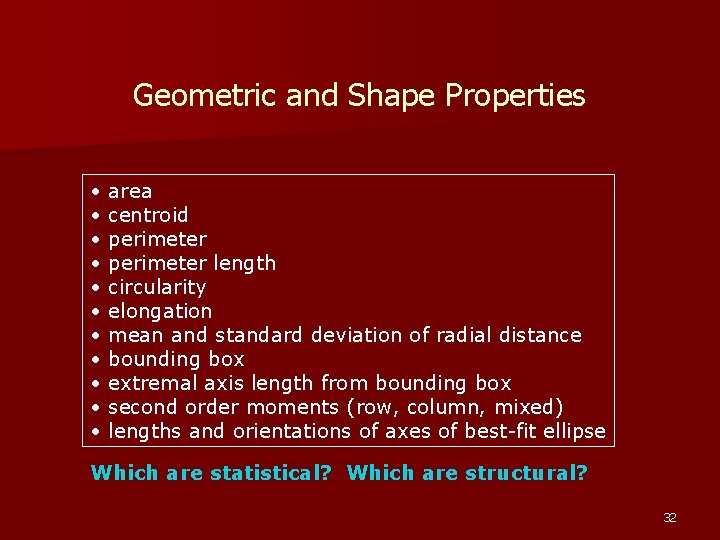 Geometric and Shape Properties

• area
• centroid
• perimeter
• perimeter length
• circularity
• elongation
• mean and standard deviation of radial distance
• bounding box
• extremal axis length from bounding box
• second order moments (row, column, mixed)
• lengths and orientations of axes of best-fit ellipse

Which are statistical? Which are structural?

32